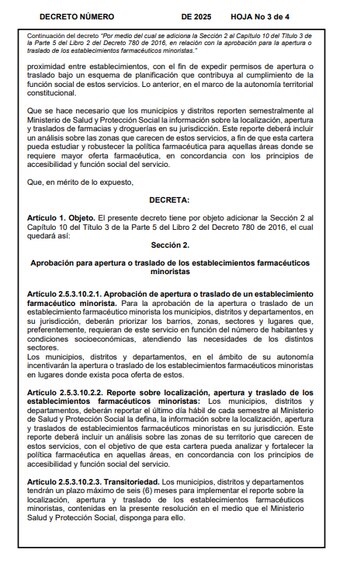 DECRETO NÚMERO DE 2025 HOJA No 3 de 4

Continuación del decreto "Por medio del cual se adiciona la Sección 2 al Capítulo 10 del Título 3 de la Parte 5 del Libro 2 del Decreto 780 de 2016, en relación con la aprobación para la apertura o traslado de los establecimientos farmacéuticos minoristas."

proximidad entre establecimientos, con el fin de expedir permisos de apertura o traslado bajo un esquema de planificación que contribuya al cumplimiento de la función social de estos servicios. Lo anterior, en el marco de la autonomía territorial constitucional.

Que se hace necesario que los municipios y distritos reporten semestralmente al Ministerio de Salud y Protección Social la información sobre la localización, apertura y traslados de farmacias y droguerías en su jurisdicción. Este reporte deberá incluir un análisis sobre las zonas que carecen de estos servicios, a fin de que esta cartera pueda estudiar y robustecer la política farmacéutica para aquellas áreas donde se requiere mayor oferta farmacéutica, en concordancia con los principios de accesibilidad y función social del servicio.

Que, en mérito de lo expuesto,

DECRETA:

Artículo 1. Objeto. El presente decreto tiene por objeto adicionar la Sección 2 al Capítulo 10 del Título 3 de la Parte 5 del Libro 2 del Decreto 780 de 2016, el cual quedará así:

Sección 2.

Aprobación para apertura o traslado de los establecimientos farmacéuticos minoristas

Artículo 2.5.3.10.2.1. Aprobación de apertura o traslado de un establecimiento farmacéutico minorista. Para la aprobación de la apertura o traslado de un establecimiento farmacéutico minorista los municipios, distritos y departamentos, en su jurisdicción, deberán priorizar los barrios, zonas, sectores y lugares que, preferentemente, requieran de este servicio en función del número de habitantes y condiciones socioeconómicas, atendiendo las necesidades de los distintos sectores.
Los municipios, distritos y departamentos, en el ámbito de su autonomía incentivarán la apertura o traslado de los establecimientos farmacéuticos minoristas en lugares donde exista poca oferta de estos.

Artículo 2.5.3.10.2.2. Reporte sobre localización, apertura y traslado de los establecimientos farmacéuticos minoristas: Los municipios, distritos y departamentos, deberán reportar el último día hábil de cada semestre al Ministerio de Salud y Protección Social la defina, la información sobre la localización, apertura y traslados de establecimientos farmacéuticos minoristas en su jurisdicción. Este reporte deberá incluir un análisis sobre las zonas de su territorio que carecen de estos servicios, con el objetivo de que esta cartera pueda analizar y fortalecer la política farmacéutica en aquellas áreas, en concordancia con los principios de accesibilidad y función social del servicio.

Artículo 2.5.3.10.2.3. Transitoriedad. Los municipios, distritos y departamentos tendrán un plazo máximo de seis (6) meses para implementar el reporte sobre la localización, apertura y traslado de los establecimientos farmacéuticos minoristas, contenidas en la presente resolución en el medio que el Ministerio Salud y Protección Social, disponga para ello.